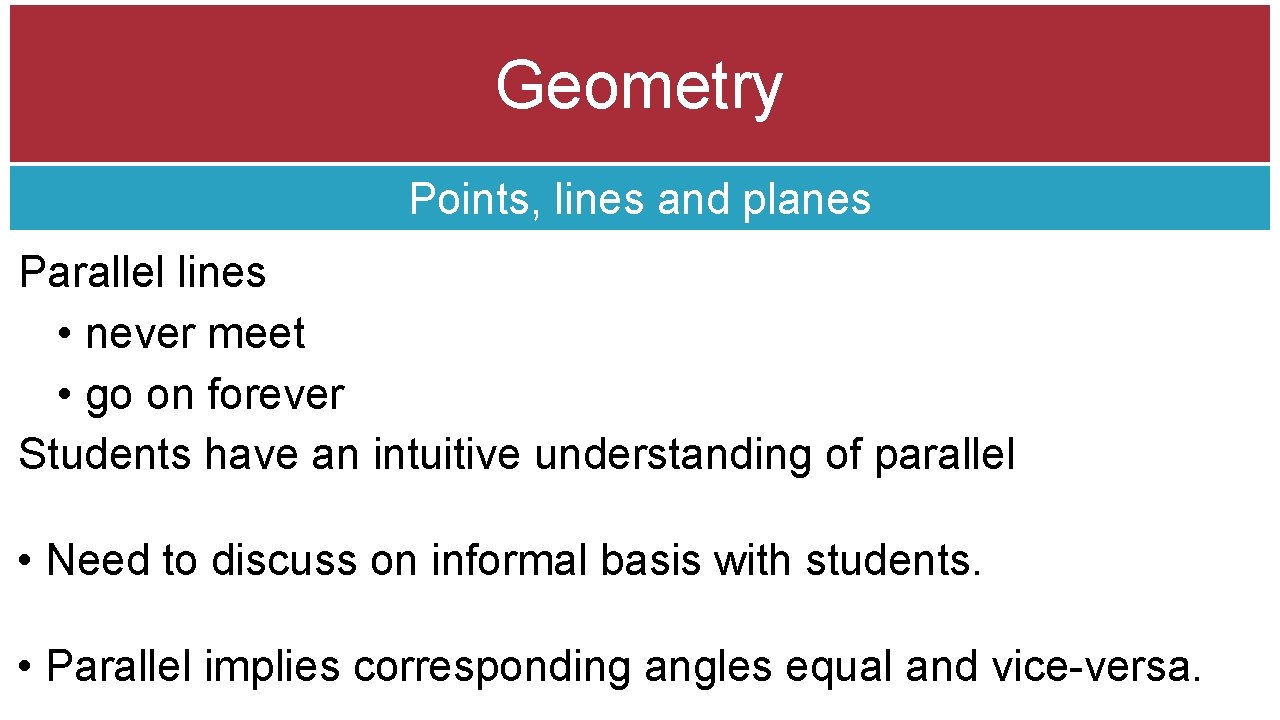 Geometry

Points, lines and planes

Parallel lines
• never meet
• go on forever
Students have an intuitive understanding of parallel

• Need to discuss on informal basis with students.

• Parallel implies corresponding angles equal and vice-versa.